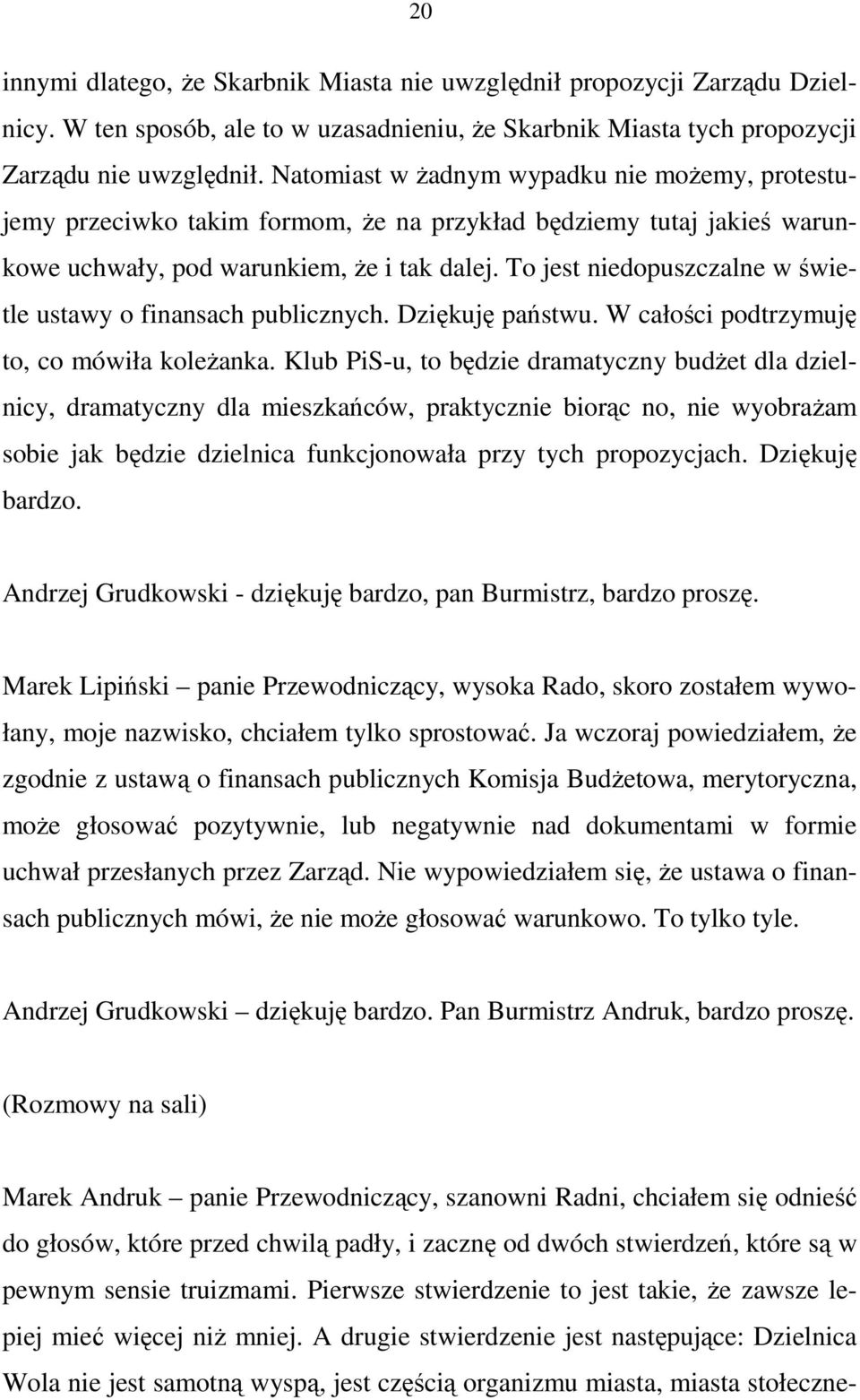 20

innymi dlatego, że Skarbnik Miasta nie uwzględnił propozycji Zarządu Dzielnicy. W ten sposób, ale to w uzasadnieniu, że Skarbnik Miasta tych propozycji Zarządu nie uwzględnił. Natomiast w żadnym wypadku nie możemy, protestujemy przeciwko takim formom, że na przykład będziemy tutaj jakieś warunkowe uchwały, pod warunkiem, że i tak dalej. To jest niedopuszczalne w świetle ustawy o finansach publicznych. Dziękuję państwu. W całości podtrzymuję to, co mówiła koleżanka. Klub PiS-u, to będzie dramatyczny budżet dla dzielnicy, dramatyczny dla mieszkańców, praktycznie biorąc no, nie wyobrażam sobie jak będzie dzielnica funkcjonowała przy tych propozycjach. Dziękuję bardzo.

Andrzej Grudkowski - dziękuję bardzo, pan Burmistrz, bardzo proszę.

Marek Lipiński – panie Przewodniczący, wysoka Rado, skoro zostałem wywołany, moje nazwisko, chciałem tylko sprostować. Ja wczoraj powiedziałem, że zgodnie z ustawą o finansach publicznych Komisja Budżetowa, merytoryczna, może głosować pozytywnie, lub negatywnie nad dokumentami w formie uchwał przesłanych przez Zarząd. Nie wypowiedziałem się, że ustawa o finansach publicznych mówi, że nie może głosować warunkowo. To tylko tyle.

Andrzej Grudkowski – dziękuję bardzo. Pan Burmistrz Andruk, bardzo proszę.

(Rozmowy na sali)

Marek Andruk – panie Przewodniczący, szanowni Radni, chciałem się odnieść do głosów, które przed chwilą padły, i zacznę od dwóch stwierdzeń, które są w pewnym sensie truizmami. Pierwsze stwierdzenie to jest takie, że zawsze lepiej mieć więcej niż mniej. A drugie stwierdzenie jest następujące: Dzielnica Wola nie jest samotną wyspą, jest częścią organizmu miasta, miasta stołeczne-